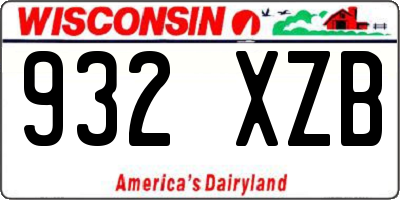 WISCONSIN

932 XZB

America's Dairyland